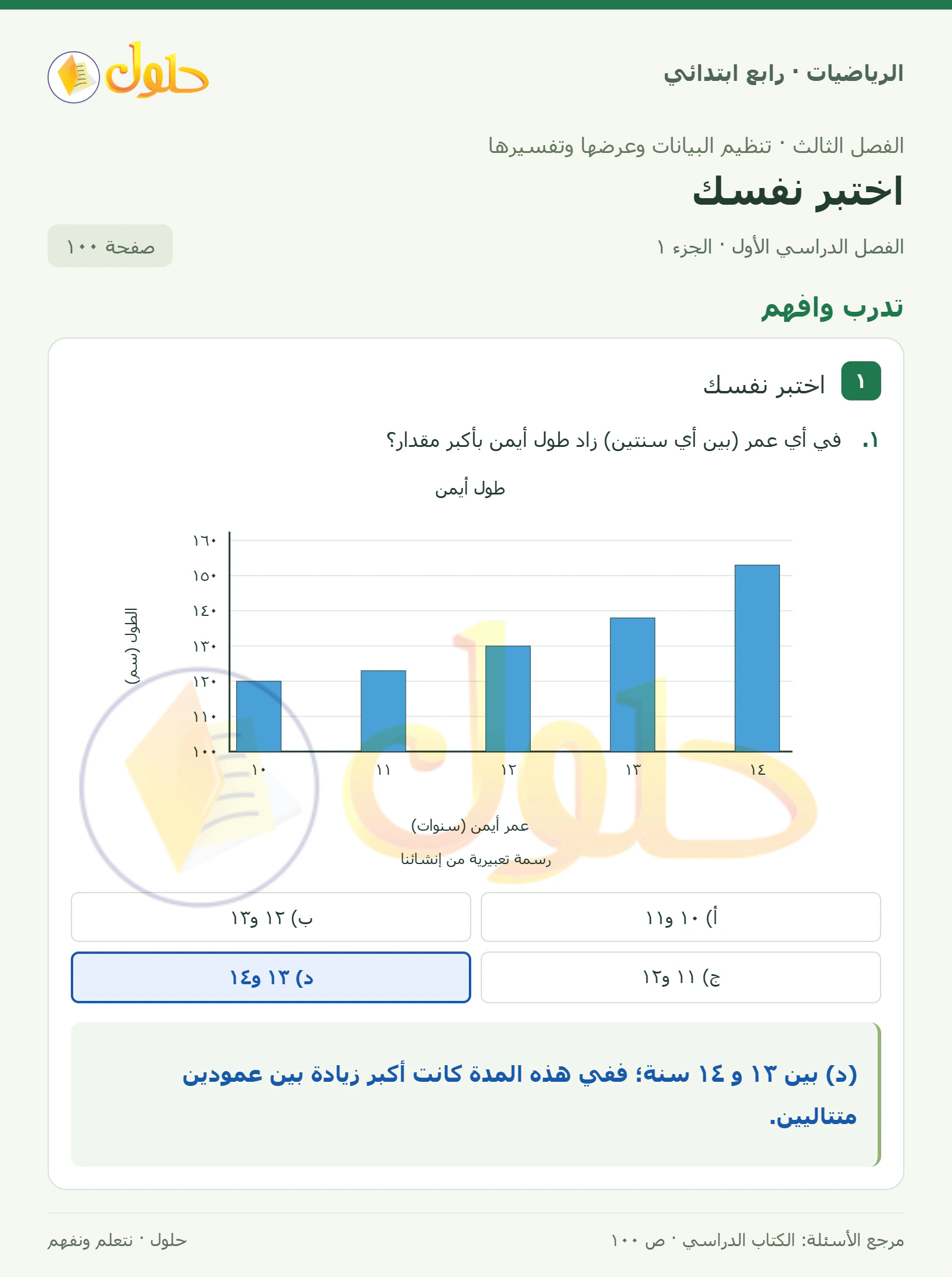 الرياضيات · رابع ابتدائي

حلول

الفصل الثالث · تنظيم البيانات وعرضها وتفسيرها

اختبر نفسك

الفصل الدراسي الأول · الجزء ١

صفحة ١٠٠

تدرب وافهم

١ اختبر نفسك

١. في أي عمر (بين أي سنتين) زاد طول أيمن بأكبر مقدار؟

طول أيمن

الطول (سم)

١٦٠
١٥٠
١٤٠
١٣٠
١٢٠
١١٠
١٠٠

١٠ ١١ ١٢ ١٣ ١٤

عمر أيمن (سنوات)

رسمة تعبيرية من إنشائنا

أ) ١٠ و١١

ب) ١٢ و١٣

ج) ١١ و١٢

د) ١٣ و١٤

(د) بين ١٣ و ١٤ سنة؛ ففي هذه المدة كانت أكبر زيادة بين عمودين متتاليين.

مرجع الأسئلة: الكتاب الدراسي · ص ١٠٠

حلول · نتعلم ونفهم